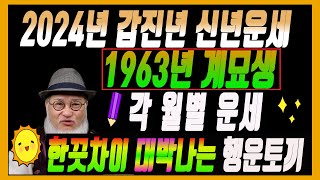 2024년 갑진년 신년운세

1963년 계묘생

각 월별 운세

한끗차이 대박나는 행운토끼